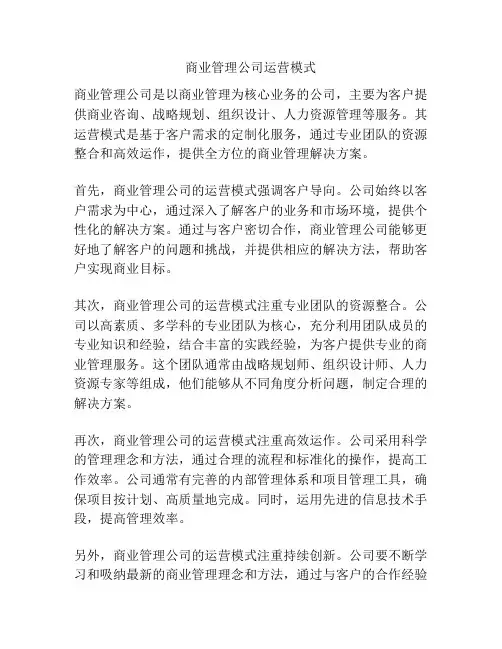 商业管理公司运营模式

商业管理公司是以商业管理为核心业务的公司，主要为客户提供商业咨询、战略规划、组织设计、人力资源管理等服务。其运营模式是基于客户需求的定制化服务，通过专业团队的资源整合和高效运作，提供全方位的商业管理解决方案。

首先，商业管理公司的运营模式强调客户导向。公司始终以客户需求为中心，通过深入了解客户的业务和市场环境，提供个性化的解决方案。通过与客户密切合作，商业管理公司能够更好地了解客户的问题和挑战，并提供相应的解决方法，帮助客户实现商业目标。

其次，商业管理公司的运营模式注重专业团队的资源整合。公司以高素质、多学科的专业团队为核心，充分利用团队成员的专业知识和经验，结合丰富的实践经验，为客户提供专业的商业管理服务。这个团队通常由战略规划师、组织设计师、人力资源专家等组成，他们能够从不同角度分析问题，制定合理的解决方案。

再次，商业管理公司的运营模式注重高效运作。公司采用科学的管理理念和方法，通过合理的流程和标准化的操作，提高工作效率。公司通常有完善的内部管理体系和项目管理工具，确保项目按计划、高质量地完成。同时，运用先进的信息技术手段，提高管理效率。

另外，商业管理公司的运营模式注重持续创新。公司要不断学习和吸纳最新的商业管理理念和方法，通过与客户的合作经验